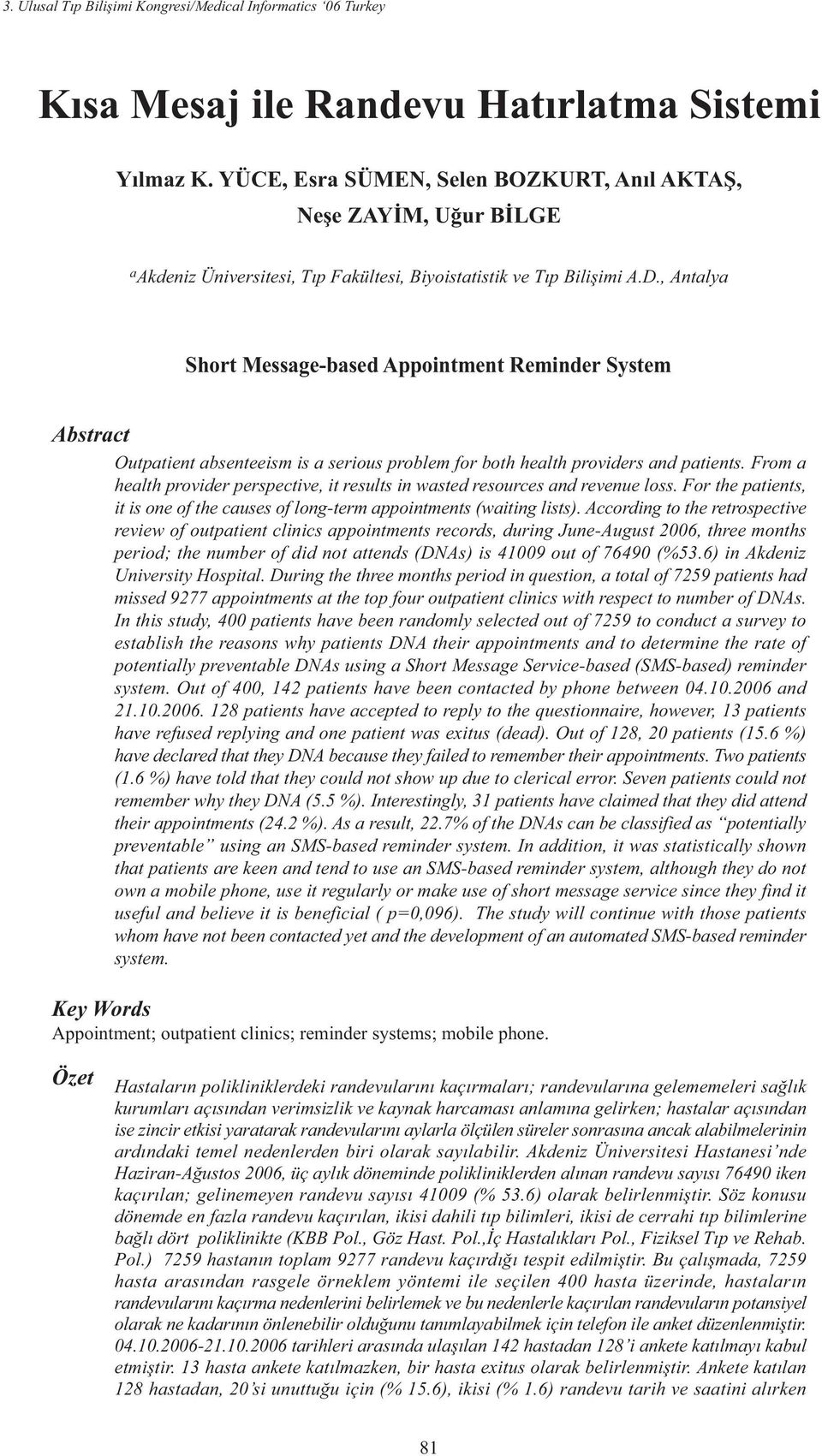 3. Ulusal Tıp Bilişimi Kongresi/Medical Informatics '06 Turkey

Kısa Mesaj ile Randevu Hatırlatma Sistemi

Yılmaz K. YÜCE, Esra SÜMEN, Selen BOZKURT, Anıl AKTAŞ, Neşe ZAYİM, Uğur BİLGE

$^a$Akdeniz Üniversitesi, Tıp Fakültesi, Biyoistatistik ve Tıp Bilişimi A.D., Antalya

Short Message-based Appointment Reminder System

Abstract

Outpatient absenteeism is a serious problem for both health providers and patients. From a health provider perspective, it results in wasted resources and revenue loss. For the patients, it is one of the causes of long-term appointments (waiting lists). According to the retrospective review of outpatient clinics appointments records, during June-August 2006, three months period; the number of did not attends (DNAs) is 41009 out of 76490 (%53.6) in Akdeniz University Hospital. During the three months period in question, a total of 7259 patients had missed 9277 appointments at the top four outpatient clinics with respect to number of DNAs. In this study, 400 patients have been randomly selected out of 7259 to conduct a survey to establish the reasons why patients DNA their appointments and to determine the rate of potentially preventable DNAs using a Short Message Service-based (SMS-based) reminder system. Out of 400, 142 patients have been contacted by phone between 04.10.2006 and 21.10.2006. 128 patients have accepted to reply to the questionnaire, however, 13 patients have refused replying and one patient was exitus (dead). Out of 128, 20 patients (15.6 %) have declared that they DNA because they failed to remember their appointments. Two patients (1.6 %) have told that they could not show up due to clerical error. Seven patients could not remember why they DNA (5.5 %). Interestingly, 31 patients have claimed that they did attend their appointments (24.2 %). As a result, 22.7% of the DNAs can be classified as "potentially preventable" using an SMS-based reminder system. In addition, it was statistically shown that patients are keen and tend to use an SMS-based reminder system, although they do not own a mobile phone, use it regularly or make use of short message service since they find it useful and believe it is beneficial ( p=0,096). The study will continue with those patients whom have not been contacted yet and the development of an automated SMS-based reminder system.

Key Words
Appointment; outpatient clinics; reminder systems; mobile phone.

Özet

Hastaların polikliniklerdeki randevularını kaçırmaları; randevularına gelememeleri sağlık kurumları açısından verimsizlik ve kaynak harcaması anlamına gelirken; hastalar açısından ise zincir etkisi yaratarak randevularını aylarla ölçülen süreler sonrasına ancak alabilmelerinin ardındaki temel nedenlerden biri olarak sayılabilir. Akdeniz Üniversitesi Hastanesi'nde Haziran-Ağustos 2006, üç aylık döneminde polikliniklerden alınan randevu sayısı 76490 iken kaçırılan; gelinemeyen randevu sayısı 41009 (% 53.6) olarak belirlenmiştir. Söz konusu dönemde en fazla randevu kaçırılan, ikisi dahili tıp bilimleri, ikisi de cerrahi tıp bilimlerine bağlı dört poliklinikte (KBB Pol., Göz Hast. Pol.,İç Hastalıkları Pol., Fiziksel Tıp ve Rehab. Pol.) 7259 hastanın toplam 9277 randevu kaçırdığı tespit edilmiştir. Bu çalışmada, 7259 hasta arasından rasgele örneklem yöntemi ile seçilen 400 hasta üzerinde, hastaların randevularını kaçırma nedenlerini belirlemek ve bu nedenlerle kaçırılan randevuların potansiyel olarak ne kadarının önlenebilir olduğunu tanımlayabilmek için telefon ile anket düzenlenmiştir. 04.10.2006-21.10.2006 tarihleri arasında ulaşılan 142 hastadan 128'i ankete katılmayı kabul etmiştir. 13 hasta ankete katılmazken, bir hasta exitus olarak belirlenmiştir. Ankete katılan 128 hastadan, 20'si unuttuğu için (% 15.6), ikisi (% 1.6) randevu tarih ve saatini alırken

81